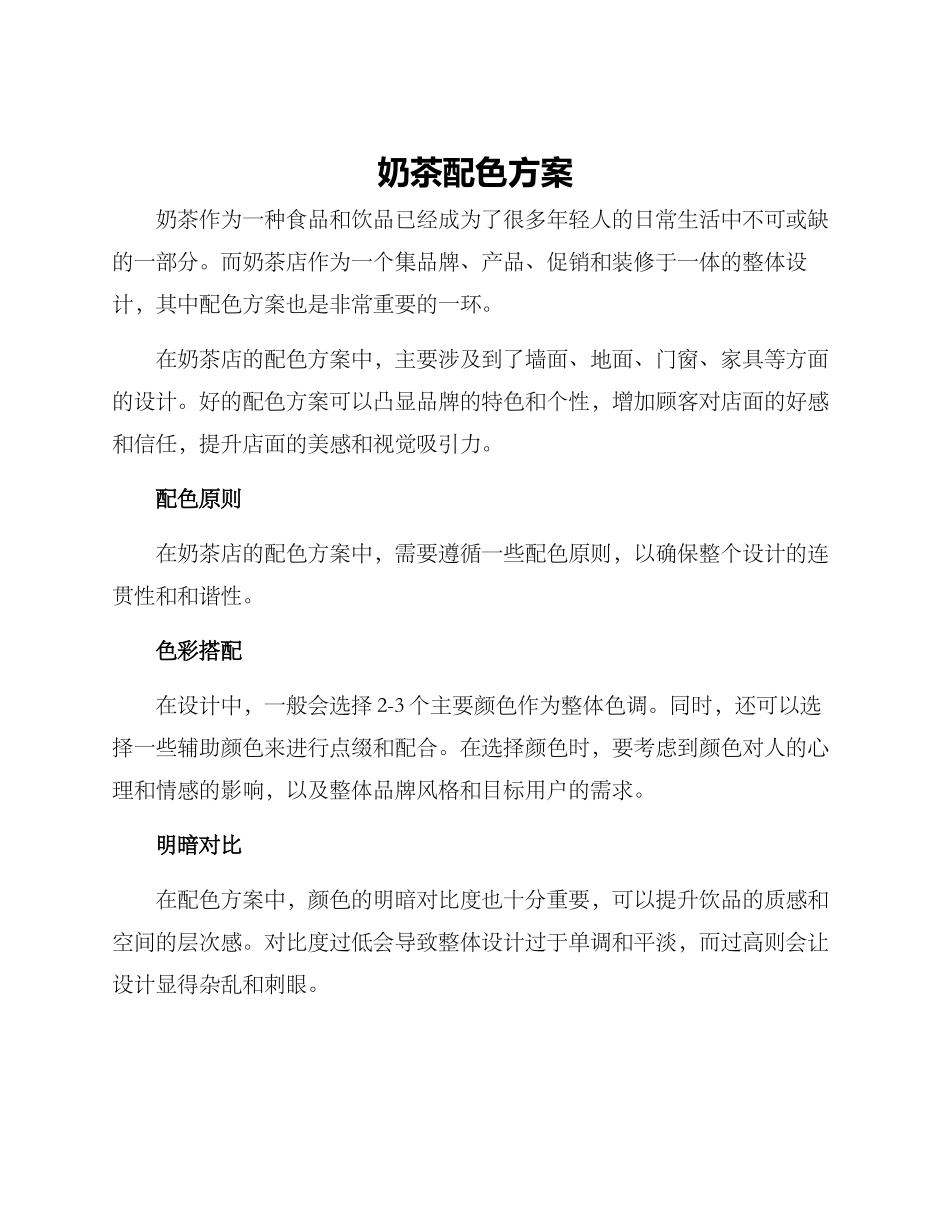 奶茶配色方案

奶茶作为一种食品和饮品已经成为了很多年轻人的日常生活中不可或缺的一部分。而奶茶店作为一个集品牌、产品、促销和装修于一体的整体设计，其中配色方案也是非常重要的一环。

在奶茶店的配色方案中，主要涉及到了墙面、地面、门窗、家具等方面的设计。好的配色方案可以凸显品牌的特色和个性，增加顾客对店面的好感和信任，提升店面的美感和视觉吸引力。

配色原则

在奶茶店的配色方案中，需要遵循一些配色原则，以确保整个设计的连贯性和和谐性。

色彩搭配

在设计中，一般会选择 2-3 个主要颜色作为整体色调。同时，还可以选择一些辅助颜色来进行点缀和配合。在选择颜色时，要考虑到颜色对人的心理和情感的影响，以及整体品牌风格和目标用户的需求。

明暗对比

在配色方案中，颜色的明暗对比度也十分重要，可以提升饮品的质感和空间的层次感。对比度过低会导致整体设计过于单调和平淡，而过高则会让设计显得杂乱和刺眼。